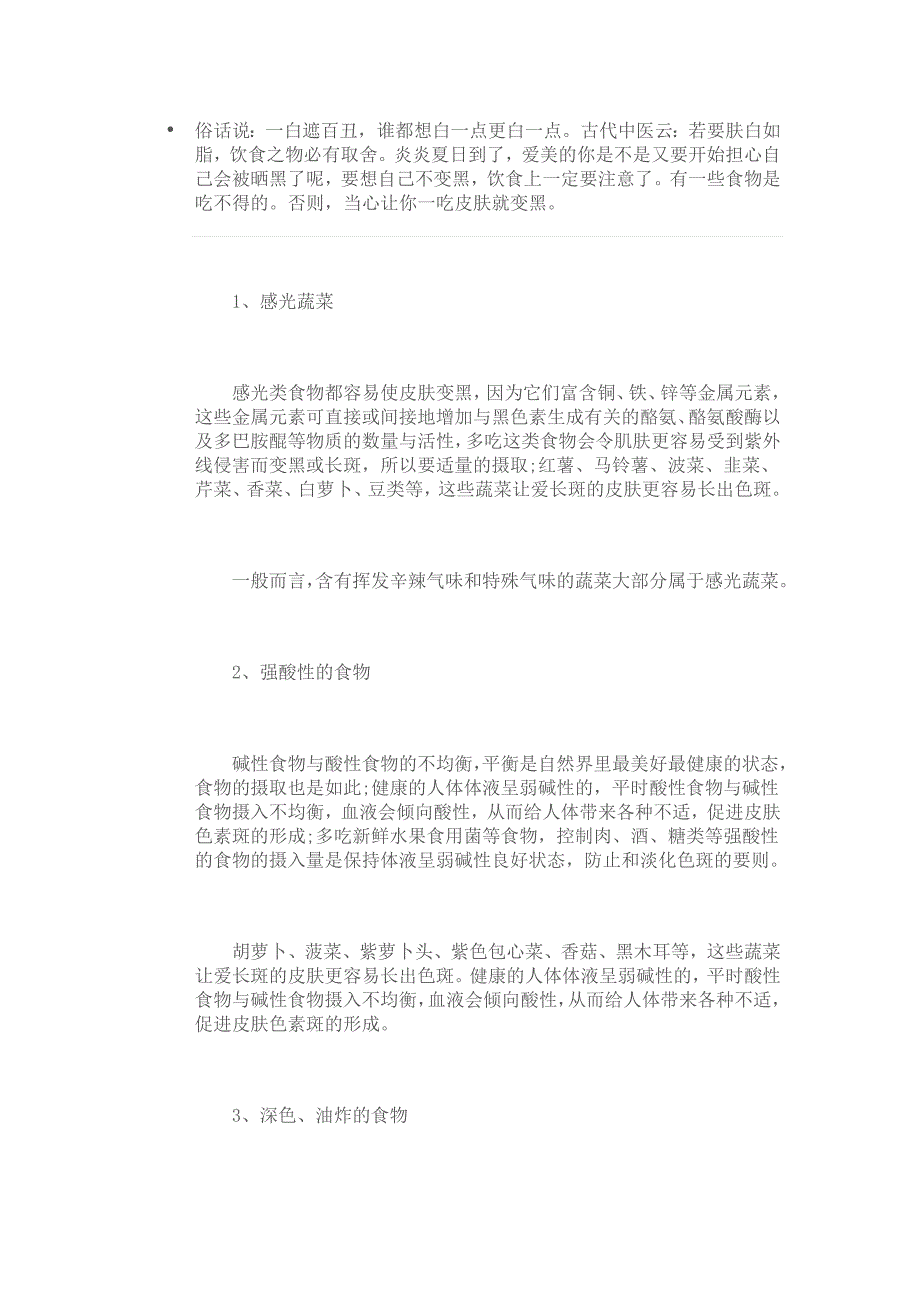 • 俗话说：一白遮百丑，谁都想白一点更白一点。古代中医云：若要肤白如脂，饮食之物必有取舍。炎炎夏日到了，爱美的你是不是又要开始担心自己会被晒黑了呢，要想自己不变黑，饮食上一定要注意了。有一些食物是吃不得的。否则，当心让你一吃皮肤就变黑。

1、感光蔬菜

感光类食物都容易使皮肤变黑，因为它们富含铜、铁、锌等金属元素，这些金属元素可直接或间接地增加与黑色素生成有关的酪氨、酪氨酸酶以及多巴胺醌等物质的数量与活性，多吃这类食物会令肌肤更容易受到紫外线侵害而变黑或长斑，所以要适量的摄取;红薯、马铃薯、波菜、韭菜、芹菜、香菜、白萝卜、豆类等，这些蔬菜让爱长斑的皮肤更容易长出色斑。

一般而言，含有挥发辛辣气味和特殊气味的蔬菜大部分属于感光蔬菜。

2、强酸性的食物

碱性食物与酸性食物的不均衡，平衡是自然界里最美好最健康的状态，食物的摄取也是如此;健康的人体体液呈弱碱性的，平时酸性食物与碱性食物摄入不均衡，血液会倾向酸性，从而给人体带来各种不适，促进皮肤色素斑的形成;多吃新鲜水果食用菌等食物，控制肉、酒、糖类等强酸性的食物的摄入量是保持体液呈弱碱性良好状态，防止和淡化色斑的要则。

胡萝卜、菠菜、紫萝卜头、紫色包心菜、香菇、黑木耳等，这些蔬菜让爱长斑的皮肤更容易长出色斑。健康的人体体液呈弱碱性的，平时酸性食物与碱性食物摄入不均衡，血液会倾向酸性，从而给人体带来各种不适，促进皮肤色素斑的形成。

3、深色、油炸的食物